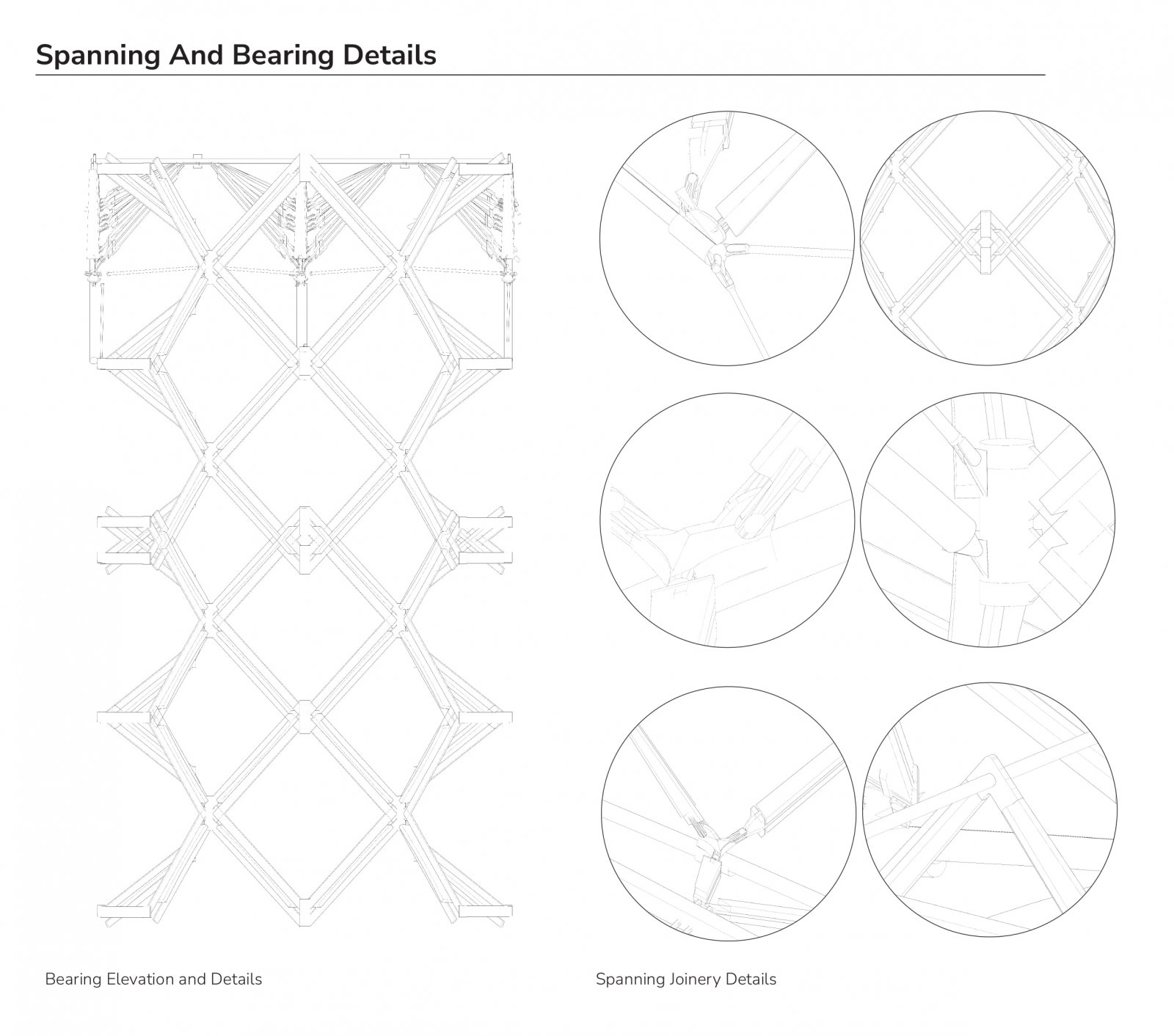 Spanning And Bearing Details

Bearing Elevation and Details

Spanning Joinery Details